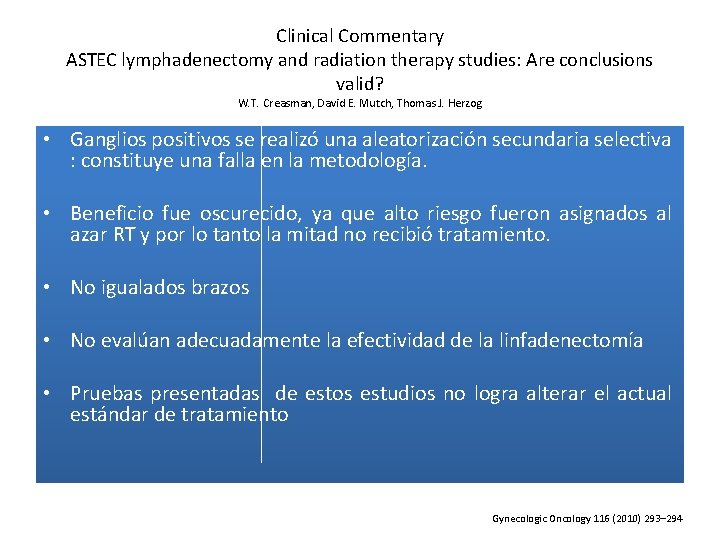 Clinical Commentary
ASTEC lymphadenectomy and radiation therapy studies: Are conclusions valid?
W.T. Creasman, David E. Mutch, Thomas J. Herzog

• Ganglios positivos se realizó una aleatorización secundaria selectiva : constituye una falla en la metodología.

• Beneficio fue oscurecido, ya que alto riesgo fueron asignados al azar RT y por lo tanto la mitad no recibió tratamiento.

• No igualados brazos

• No evalúan adecuadamente la efectividad de la linfadenectomía

• Pruebas presentadas de estos estudios no logra alterar el actual estándar de tratamiento

Gynecologic Oncology 116 (2010) 293–294